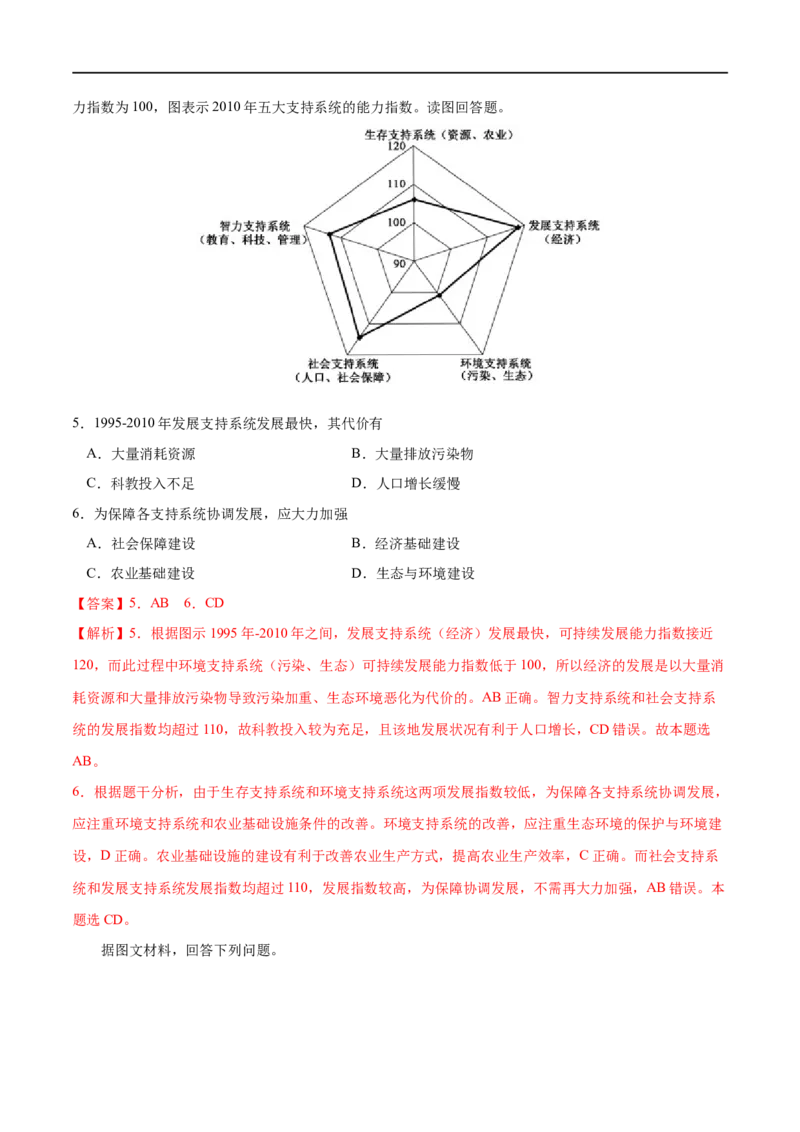 力指数为100，图表示2010年五大支持系统的能力指数。读图回答题。

生存支持系统（资源、农业）
120
110
100
90
智力支持系统
（教育、科技、管理）
发展支持系统
（经济）
社会支持系统
（人口、社会保障）
环境支持系统
（污染、生态）

5．1995-2010年发展支持系统发展最快，其代价有

A．大量消耗资源 B．大量排放污染物

C．科教投入不足 D．人口增长缓慢

6．为保障各支持系统协调发展，应大力加强

A．社会保障建设 B．经济基础建设

C．农业基础建设 D．生态与环境建设

【答案】5．AB 6．CD

【解析】5．根据图示1995年-2010年之间，发展支持系统（经济）发展最快，可持续发展能力指数接近120，而此过程中环境支持系统（污染、生态）可持续发展能力指数低于100，所以经济的发展是以大量消耗资源和大量排放污染物导致污染加重、生态环境恶化为代价的。AB正确。智力支持系统和社会支持系统的发展指数均超过110，故科教投入较为充足，且该地发展状况有利于人口增长，CD错误。故本题选AB。

6．根据题干分析，由于生存支持系统和环境支持系统这两项发展指数较低，为保障各支持系统协调发展，应注重环境支持系统和农业基础设施条件的改善。环境支持系统的改善，应注重生态环境的保护与环境建设，D正确。农业基础设施的建设有利于改善农业生产方式，提高农业生产效率，C正确。而社会支持系统和发展支持系统发展指数均超过110，发展指数较高，为保障协调发展，不需再大力加强，AB错误。本题选CD。

据图文材料，回答下列问题。